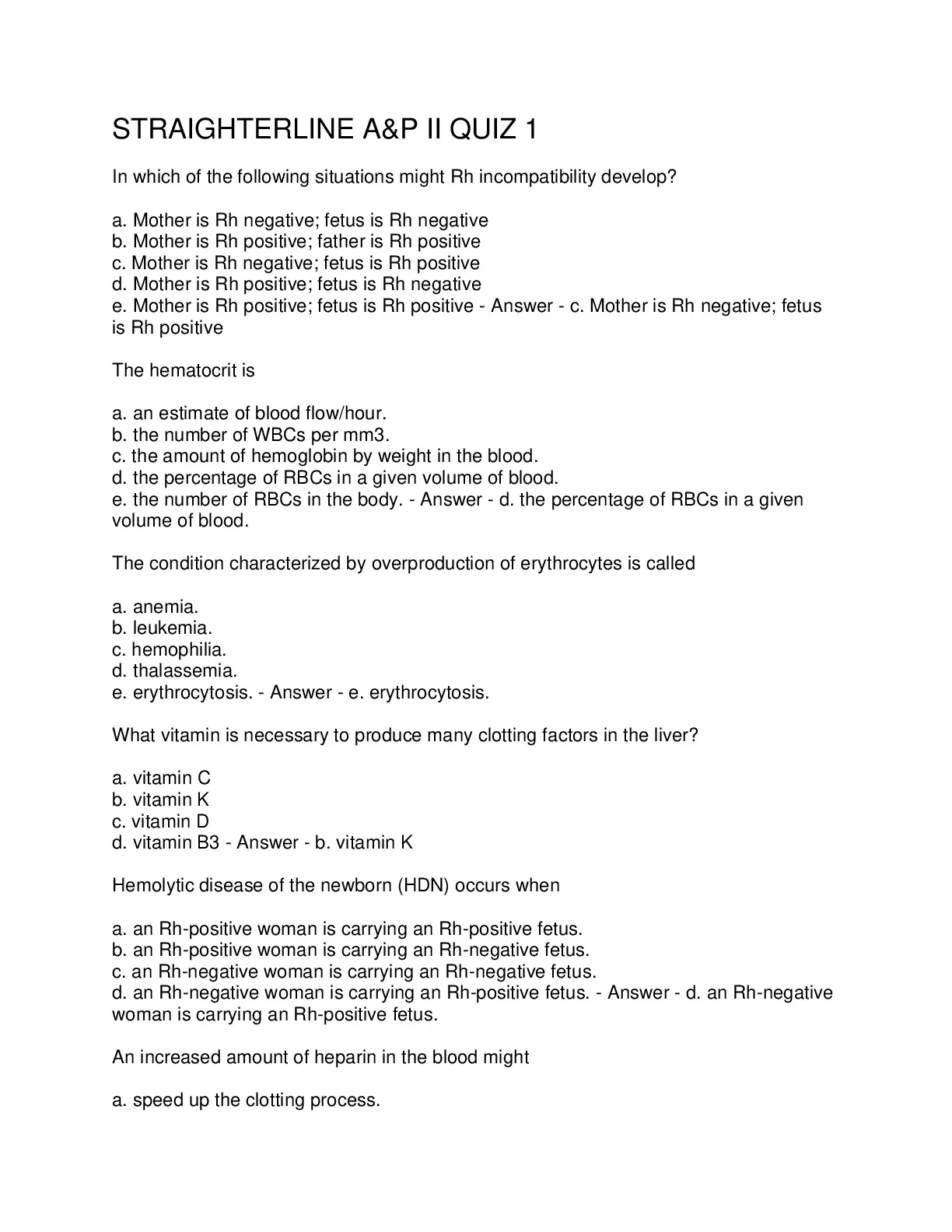 STRAIGHTERLINE A&P II QUIZ 1

In which of the following situations might Rh incompatibility develop?

a. Mother is Rh negative; fetus is Rh negative
b. Mother is Rh positive; father is Rh positive
c. Mother is Rh negative; fetus is Rh positive
d. Mother is Rh positive; fetus is Rh negative
e. Mother is Rh positive; fetus is Rh positive - Answer - c. Mother is Rh negative; fetus is Rh positive

The hematocrit is

a. an estimate of blood flow/hour.
b. the number of WBCs per mm3.
c. the amount of hemoglobin by weight in the blood.
d. the percentage of RBCs in a given volume of blood.
e. the number of RBCs in the body. - Answer - d. the percentage of RBCs in a given volume of blood.

The condition characterized by overproduction of erythrocytes is called

a. anemia.
b. leukemia.
c. hemophilia.
d. thalassemia.
e. erythrocytosis. - Answer - e. erythrocytosis.

What vitamin is necessary to produce many clotting factors in the liver?

a. vitamin C
b. vitamin K
c. vitamin D
d. vitamin B3 - Answer - b. vitamin K

Hemolytic disease of the newborn (HDN) occurs when

a. an Rh-positive woman is carrying an Rh-positive fetus.
b. an Rh-positive woman is carrying an Rh-negative fetus.
c. an Rh-negative woman is carrying an Rh-negative fetus.
d. an Rh-negative woman is carrying an Rh-positive fetus. - Answer - d. an Rh-negative woman is carrying an Rh-positive fetus.

An increased amount of heparin in the blood might

a. speed up the clotting process.